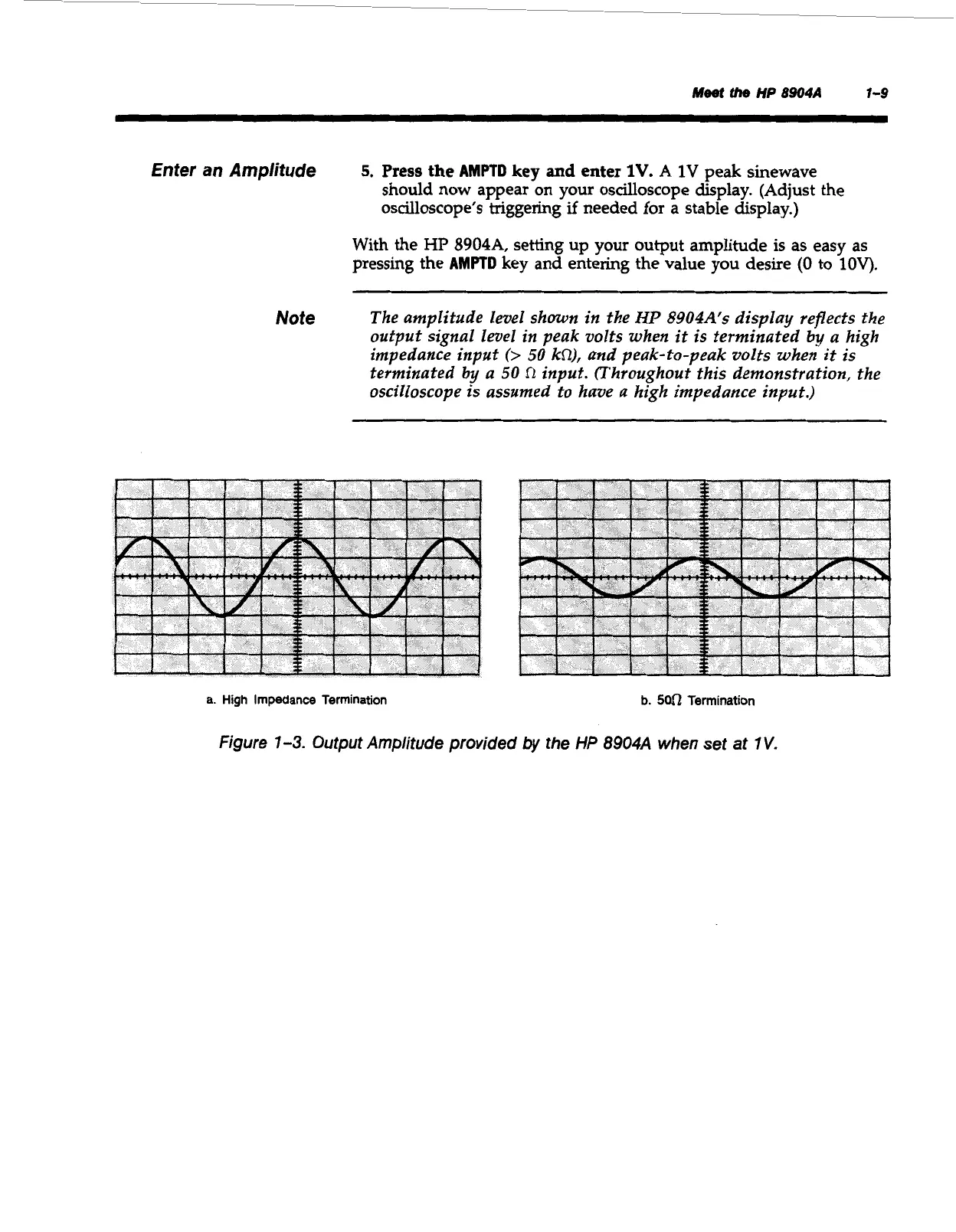 Meet the HP 8904A 1-9

Enter an Amplitude

5. Press the AMPTD key and enter 1V. A 1V peak sinewave should now appear on your oscilloscope display. (Adjust the oscilloscope's triggering if needed for a stable display.)

With the HP 8904A, setting up your output amplitude is as easy as pressing the AMPTD key and entering the value you desire (0 to 10V).

Note

The amplitude level shown in the HP 8904A's display reflects the output signal level in peak volts when it is terminated by a high impedance input (> 50 k$\Omega$), and peak-to-peak volts when it is terminated by a 50 $\Omega$ input. (Throughout this demonstration, the oscilloscope is assumed to have a high impedance input.)

a. High Impedance Termination

b. 50$\Omega$ Termination

Figure 1-3. Output Amplitude provided by the HP 8904A when set at 1V.